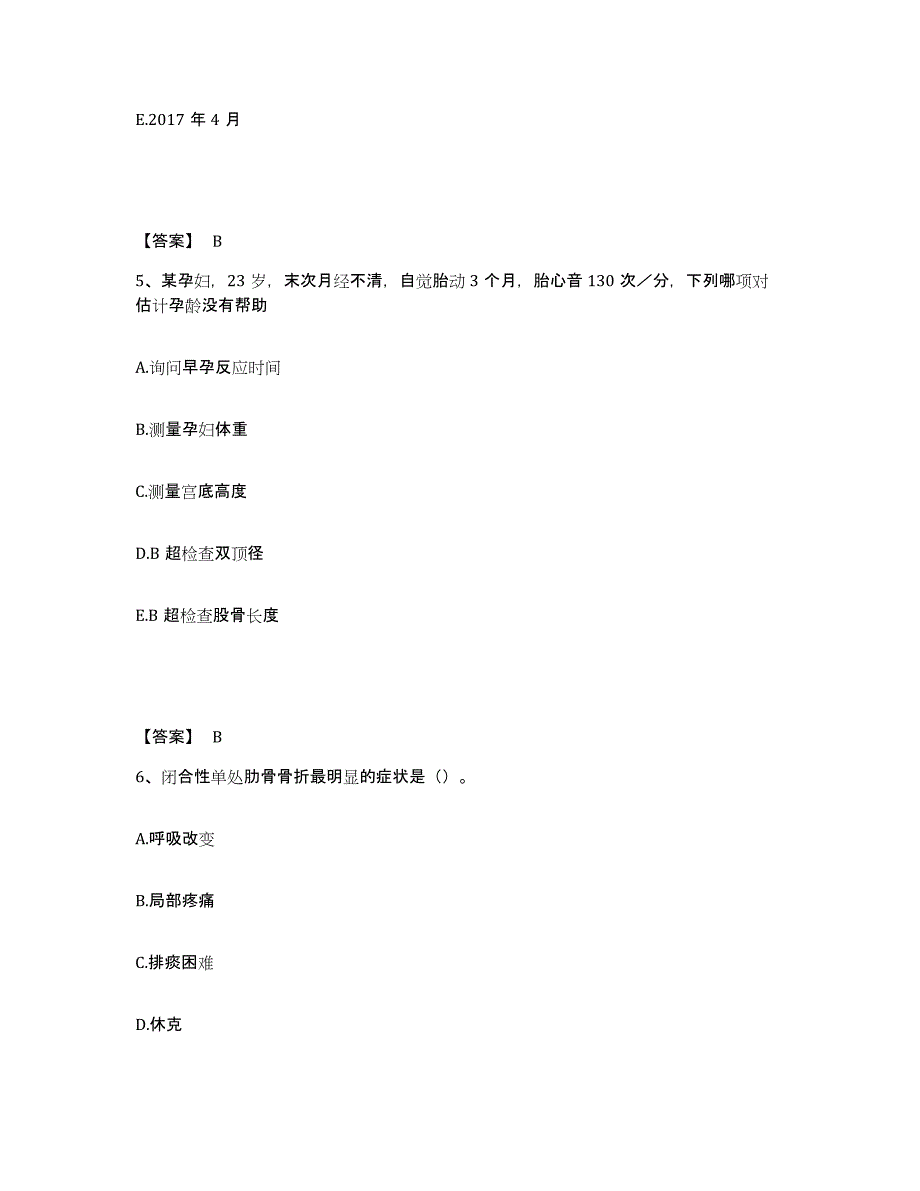 E.2017 年 4 月

【答案】 B

5、某孕妇，23 岁，末次月经不清，自觉胎动 3 个月，胎心音 130 次／分，下列哪项对估计孕龄没有帮助

A.询问早孕反应时间

B.测量孕妇体重

C.测量宫底高度

D.B 超检查双顶径

E.B 超检查股骨长度

【答案】 B

6、闭合性单处肋骨骨折最明显的症状是（）。

A.呼吸改变

B.局部疼痛

C.排痰困难

D.休克